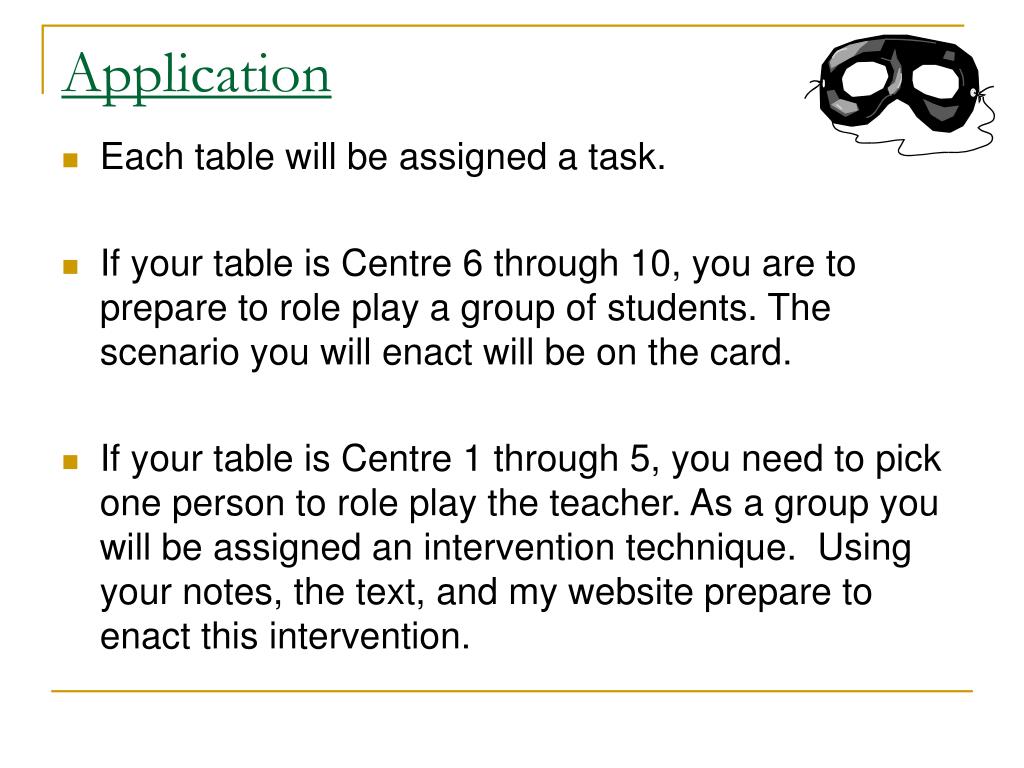 Application

Each table will be assigned a task.

If your table is Centre 6 through 10, you are to prepare to role play a group of students. The scenario you will enact will be on the card.

If your table is Centre 1 through 5, you need to pick one person to role play the teacher. As a group you will be assigned an intervention technique.  Using your notes, the text, and my website prepare to enact this intervention.